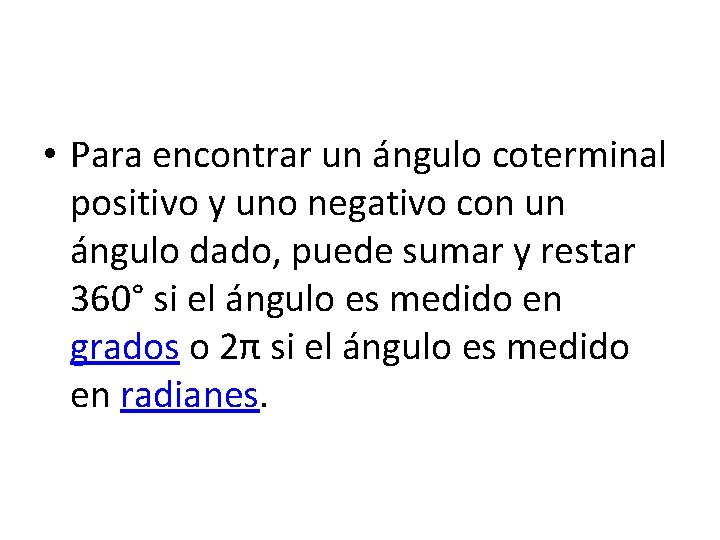 • Para encontrar un ángulo coterminal positivo y uno negativo con un ángulo dado, puede sumar y restar 360° si el ángulo es medido en grados o $2\pi$ si el ángulo es medido en radianes.